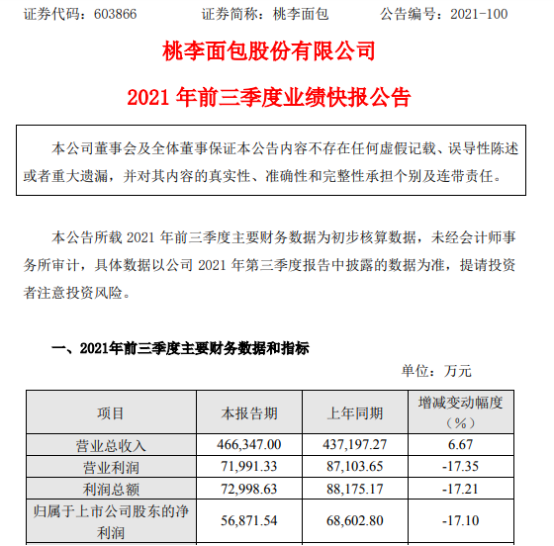 证券代码：603866　　证券简称：桃李面包　　公告编号：2021-100

桃李面包股份有限公司

2021 年前三季度业绩快报公告

本公司董事会及全体董事保证本公告内容不存在任何虚假记载、误导性陈述或者重大遗漏，并对其内容的真实性、准确性和完整性承担个别及连带责任。

本公告所载 2021 年前三季度主要财务数据为初步核算数据，未经会计师事务所审计，具体数据以公司 2021 年第三季度报告中披露的数据为准，提请投资者注意投资风险。

一、2021年前三季度主要财务数据和指标

单位：万元

| 项目 | 本报告期 | 上年同期 | 增减变动幅度（%） |
|---|---|---|---|
| 营业总收入 | 466,347.00 | 437,197.27 | 6.67 |
| 营业利润 | 71,991.33 | 87,103.65 | -17.35 |
| 利润总额 | 72,998.63 | 88,175.17 | -17.21 |
| 归属于上市公司股东的净利润 | 56,871.54 | 68,602.80 | -17.10 |